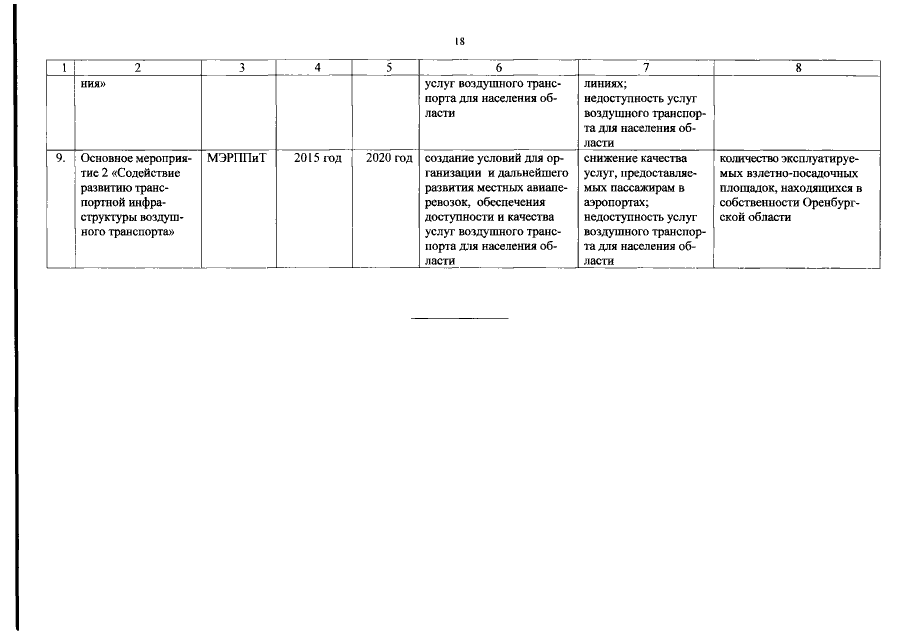 18

| 1 | 2 | 3 | 4 | 5 | 6 | 7 | 8 |
|---|---|---|---|---|---|---|---|
| | ния» | | | | услуг воздушного транспорта для населения области | линиях; недоступность услуг воздушного транспорта для населения области | |
| 9. | Основное мероприятие 2 «Содействие развитию транспортной инфраструктуры воздушного транспорта» | МЭРППиТ | 2015 год | 2020 год | создание условий для организации и дальнейшего развития местных авиаперевозок, обеспечения доступности и качества услуг воздушного транспорта для населения области | снижение качества услуг, предоставляемых пассажирам в аэропортах; недоступность услуг воздушного транспорта для населения области | количество эксплуатируемых взлетно-посадочных площадок, находящихся в собственности Оренбургской области |